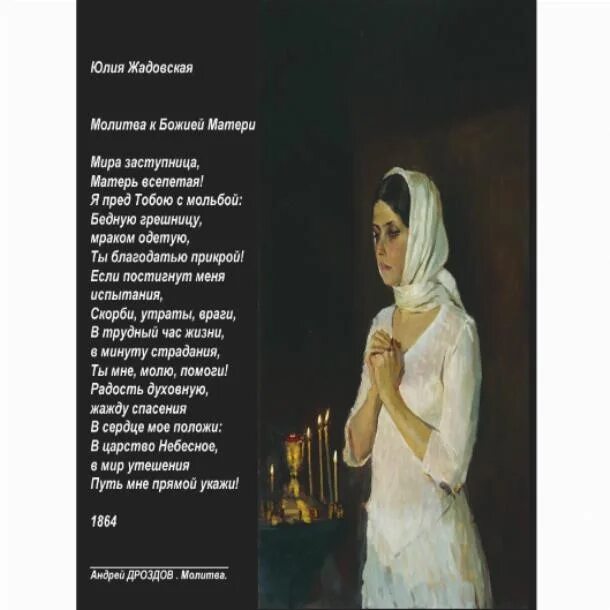 Юлия Жадовская

Молитва к Божией Матери

Мира заступница,
Матерь всепетая!
Я пред Тобою с мольбой:
Бедную грешницу,
мраком одетую,
Ты благодатью прикрой!
Если постигнут меня
испытания,
Скорби, утраты, враги,
В трудный час жизни,
в минуту страдания,
Ты мне, молю, помоги!
Радость духовную,
жажду спасения
В сердце мое положи:
В царство Небесное,
в мир утешения
Путь мне прямой укажи!

1864

Андрей ДРОЗДОВ . Молитва.